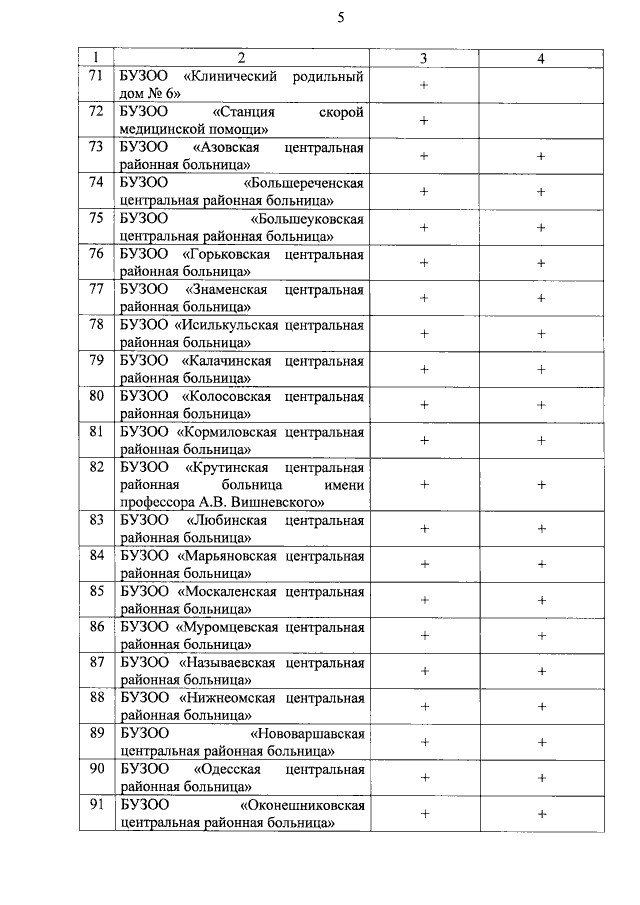 5

| 1 | 2 | 3 | 4 |
|---|---|---|---|
| 71 | БУЗОО «Клинический родильный дом № 6» | + | |
| 72 | БУЗОО «Станция скорой медицинской помощи» | + | |
| 73 | БУЗОО «Азовская центральная районная больница» | + | + |
| 74 | БУЗОО «Большереченская центральная районная больница» | + | + |
| 75 | БУЗОО «Большеуковская центральная районная больница» | + | + |
| 76 | БУЗОО «Горьковская центральная районная больница» | + | + |
| 77 | БУЗОО «Знаменская центральная районная больница» | + | + |
| 78 | БУЗОО «Исилькульская центральная районная больница» | + | + |
| 79 | БУЗОО «Калачинская центральная районная больница» | + | + |
| 80 | БУЗОО «Колосовская центральная районная больница» | + | + |
| 81 | БУЗОО «Кормиловская центральная районная больница» | + | + |
| 82 | БУЗОО «Крутинская центральная районная больница имени профессора А.В. Вишневского» | + | + |
| 83 | БУЗОО «Любинская центральная районная больница» | + | + |
| 84 | БУЗОО «Марьяновская центральная районная больница» | + | + |
| 85 | БУЗОО «Москаленская центральная районная больница» | + | + |
| 86 | БУЗОО «Муромцевская центральная районная больница» | + | + |
| 87 | БУЗОО «Называевская центральная районная больница» | + | + |
| 88 | БУЗОО «Нижнеомская центральная районная больница» | + | + |
| 89 | БУЗОО «Нововаршавская центральная районная больница» | + | + |
| 90 | БУЗОО «Одесская центральная районная больница» | + | + |
| 91 | БУЗОО «Оконешниковская центральная районная больница» | + | + |